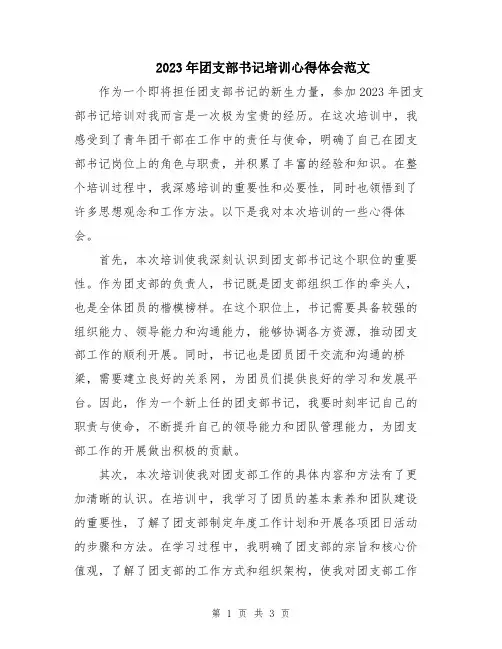 2023年团支部书记培训心得体会范文

作为一个即将担任团支部书记的新生力量，参加2023年团支部书记培训对我而言是一次极为宝贵的经历。在这次培训中，我感受到了青年团干部在工作中的责任与使命，明确了自己在团支部书记岗位上的角色与职责，并积累了丰富的经验和知识。在整个培训过程中，我深感培训的重要性和必要性，同时也领悟到了许多思想观念和工作方法。以下是我对本次培训的一些心得体会。

首先，本次培训使我深刻认识到团支部书记这个职位的重要性。作为团支部的负责人，书记既是团支部组织工作的牵头人，也是全体团员的楷模榜样。在这个职位上，书记需要具备较强的组织能力、领导能力和沟通能力，能够协调各方资源，推动团支部工作的顺利开展。同时，书记也是团员团干交流和沟通的桥梁，需要建立良好的关系网，为团员们提供良好的学习和发展平台。因此，作为一个新上任的团支部书记，我要时刻牢记自己的职责与使命，不断提升自己的领导能力和团队管理能力，为团支部工作的开展做出积极的贡献。

其次，本次培训使我对团支部工作的具体内容和方法有了更加清晰的认识。在培训中，我学习了团员的基本素养和团队建设的重要性，了解了团支部制定年度工作计划和开展各项团日活动的步骤和方法。在学习过程中，我明确了团支部的宗旨和核心价值观，了解了团支部的工作方式和组织架构，使我对团支部工作

第 1 页 共 3 页